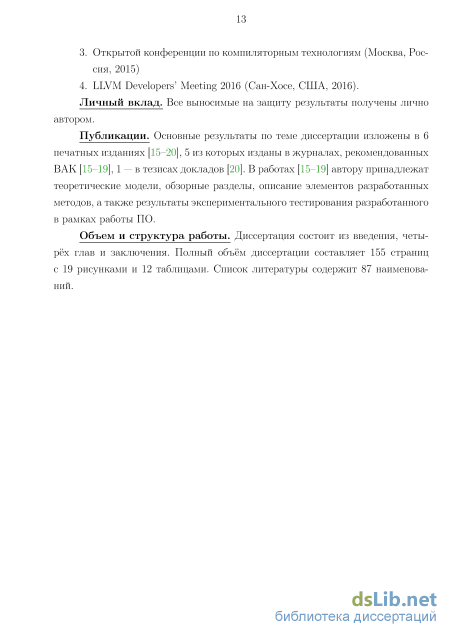 13

3. Открытой конференции по компиляторным технологиям (Москва, Россия, 2015)

4. LLVM Developers' Meeting 2016 (Сан-Хосе, США, 2016).

Личный вклад. Все выносимые на защиту результаты получены лично автором.

Публикации. Основные результаты по теме диссертации изложены в 6 печатных изданиях [15–20], 5 из которых изданы в журналах, рекомендованных ВАК [15–19], 1 — в тезисах докладов [20]. В работах [15–19] автору принадлежат теоретические модели, обзорные разделы, описание элементов разработанных методов, а также результаты экспериментального тестирования разработанного в рамках работы ПО.

Объем и структура работы. Диссертация состоит из введения, четырёх глав и заключения. Полный объём диссертации составляет 155 страниц с 19 рисунками и 12 таблицами. Список литературы содержит 87 наименований.

dsLib.net
библиотека диссертаций